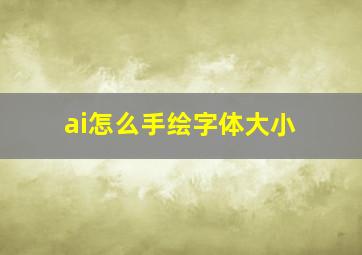 ai怎么手绘字体大小